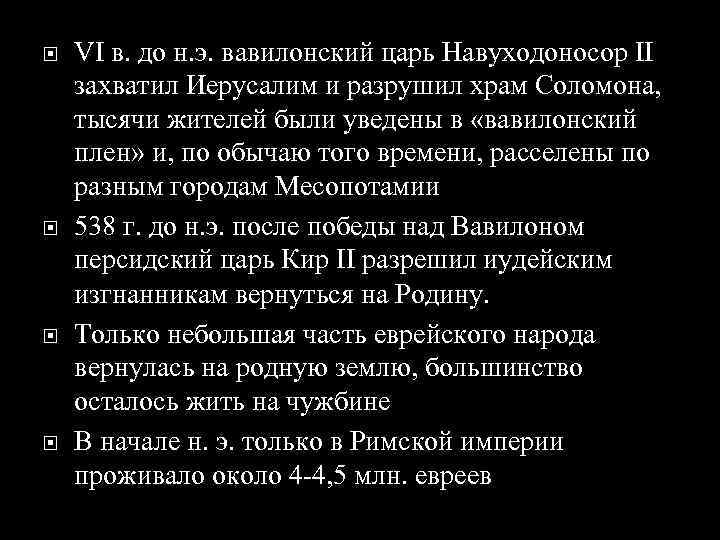 VI в. до н.э. вавилонский царь Навуходоносор II захватил Иерусалим и разрушил храм Соломона, тысячи жителей были уведены в «вавилонский плен» и, по обычаю того времени, расселены по разным городам Месопотамии

538 г. до н.э. после победы над Вавилоном персидский царь Кир II разрешил иудейским изгнанникам вернуться на Родину.

Только небольшая часть еврейского народа вернулась на родную землю, большинство осталось жить на чужбине

В начале н. э. только в Римской империи проживало около 4-4,5 млн. евреев